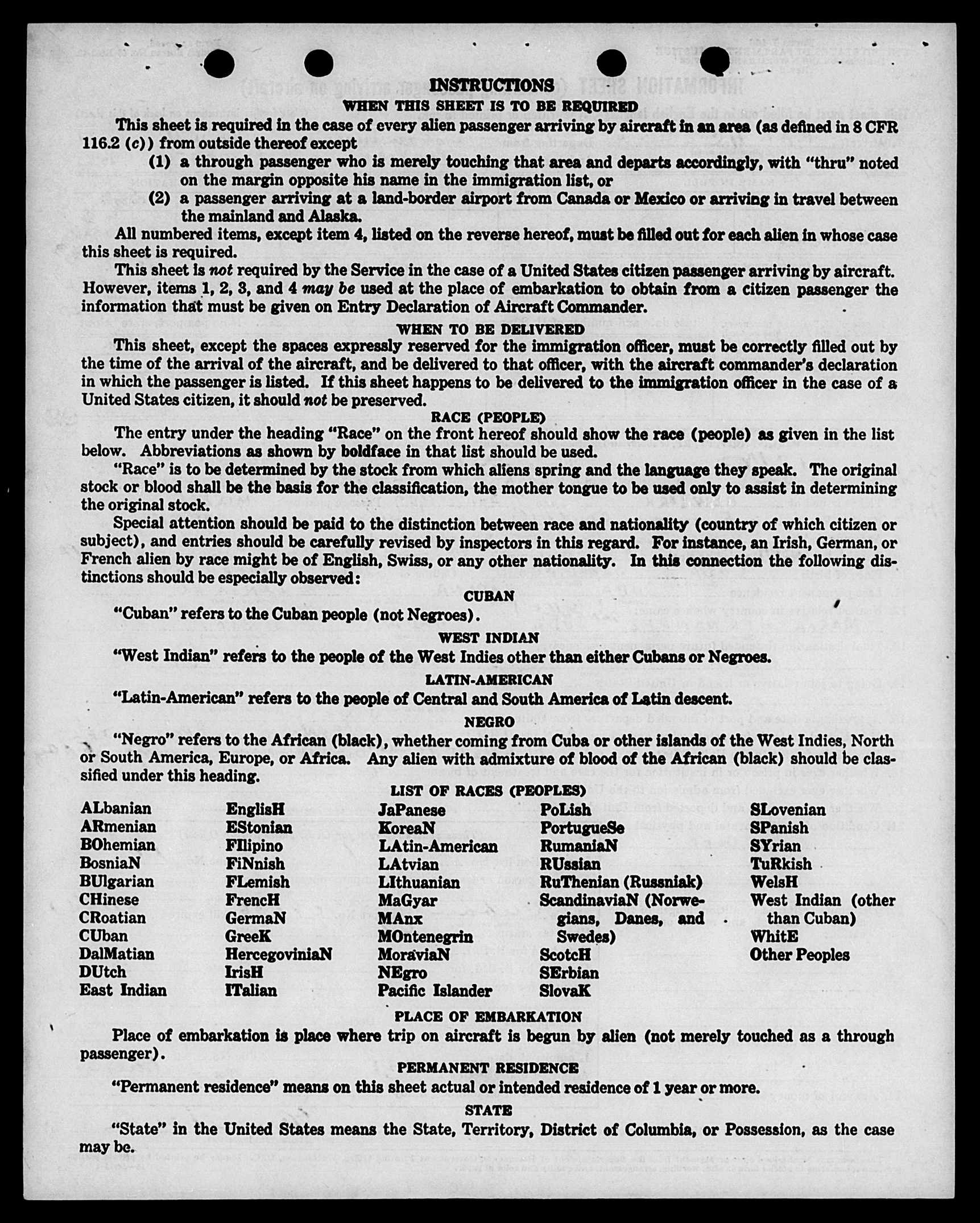 INSTRUCTIONS

WHEN THIS SHEET IS TO BE REQUIRED

This sheet is required in the case of every alien passenger arriving by aircraft in an area (as defined in 8 CFR 116.2 (c)) from outside thereof except

(1) a through passenger who is merely touching that area and departs accordingly, with "thru" noted on the margin opposite his name in the immigration list, or

(2) a passenger arriving at a land-border airport from Canada or Mexico or arriving in travel between the mainland and Alaska.

All numbered items, except item 4, listed on the reverse hereof, must be filled out for each alien in whose case this sheet is required.

This sheet is not required by the Service in the case of a United States citizen passenger arriving by aircraft. However, items 1, 2, 3, and 4 may be used at the place of embarkation to obtain from a citizen passenger the information that must be given on Entry Declaration of Aircraft Commander.

WHEN TO BE DELIVERED

This sheet, except the spaces expressly reserved for the immigration officer, must be correctly filled out by the time of the arrival of the aircraft, and be delivered to that officer, with the aircraft commander's declaration in which the passenger is listed. If this sheet happens to be delivered to the immigration officer in the case of a United States citizen, it should not be preserved.

RACE (PEOPLE)

The entry under the heading "Race" on the front hereof should show the race (people) as given in the list below. Abbreviations as shown by boldface in that list should be used.

"Race" is to be determined by the stock from which aliens spring and the language they speak. The original stock or blood shall be the basis for the classification, the mother tongue to be used only to assist in determining the original stock.

Special attention should be paid to the distinction between race and nationality (country of which citizen or subject), and entries should be carefully revised by inspectors in this regard. For instance, an Irish, German, or French alien by race might be of English, Swiss, or any other nationality. In this connection the following distinctions should be especially observed:

CUBAN

"Cuban" refers to the Cuban people (not Negroes).

WEST INDIAN

"West Indian" refers to the people of the West Indies other than either Cubans or Negroes.

LATIN-AMERICAN

"Latin-American" refers to the people of Central and South America of Latin descent.

NEGRO

"Negro" refers to the African (black), whether coming from Cuba or other islands of the West Indies, North or South America, Europe, or Africa. Any alien with admixture of blood of the African (black) should be classified under this heading.

LIST OF RACES (PEOPLES)

ALbanian
ARmenian
BOhemian
BosniaN
BUlgarian
CHinese
CRoatian
CUban
DalMatian
DUtch
East Indian

EnglisH
EStonian
FIlipino
FiNnish
FLemish
FrencH
GermaN
GreeK
HercegoviniaN
IrisH
ITalian

JaPanese
KoreaN
LAtin-American
LAtvian
LIthuanian
MaGyar
MAnx
MOntenegrin
MoraviaN
NEgro
Pacific Islander

PoLish
PortugueSe
RumaniaN
RUssian
RuThenian (Russniak)
ScandinaviaN (Norwegians, Danes, and Swedes)
ScotcH
SErbian
SlovaK

SLovenian
SPanish
SYrian
TuRkish
WelsH
West Indian (other than Cuban)
WhitE
Other Peoples

PLACE OF EMBARKATION

Place of embarkation is place where trip on aircraft is begun by alien (not merely touched as a through passenger).

PERMANENT RESIDENCE

"Permanent residence" means on this sheet actual or intended residence of 1 year or more.

STATE

"State" in the United States means the State, Territory, District of Columbia, or Possession, as the case may be.